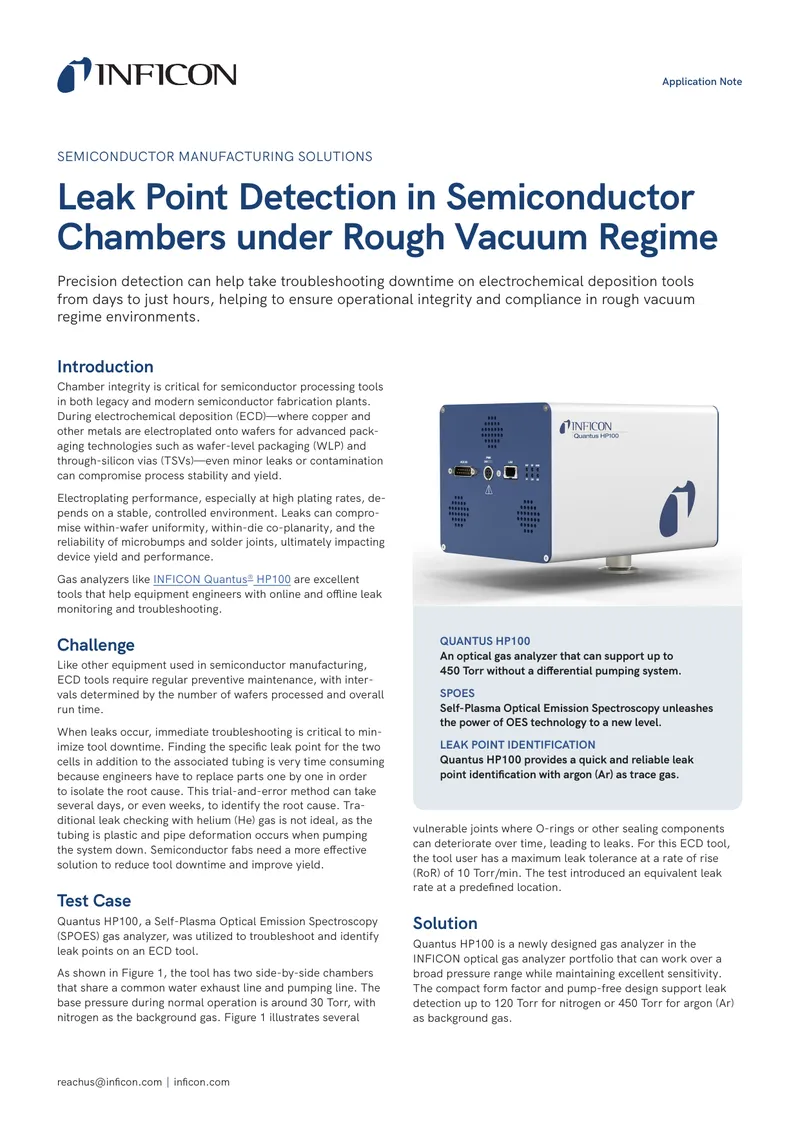 INFICON

Application Note

SEMICONDUCTOR MANUFACTURING SOLUTIONS

Leak Point Detection in Semiconductor Chambers under Rough Vacuum Regime

Precision detection can help take troubleshooting downtime on electrochemical deposition tools from days to just hours, helping to ensure operational integrity and compliance in rough vacuum regime environments.

Introduction

Chamber integrity is critical for semiconductor processing tools in both legacy and modern semiconductor fabrication plants. During electrochemical deposition (ECD)—where copper and other metals are electroplated onto wafers for advanced packaging technologies such as wafer-level packaging (WLP) and through-silicon vias (TSVs)—even minor leaks or contamination can compromise process stability and yield.

Electroplating performance, especially at high plating rates, depends on a stable, controlled environment. Leaks can compromise within-wafer uniformity, within-die co-planarity, and the reliability of microbumps and solder joints, ultimately impacting device yield and performance.

Gas analyzers like INFICON Quantus® HP100 are excellent tools that help equipment engineers with online and offline leak monitoring and troubleshooting.

Challenge

Like other equipment used in semiconductor manufacturing, ECD tools require regular preventive maintenance, with intervals determined by the number of wafers processed and overall run time.

When leaks occur, immediate troubleshooting is critical to minimize tool downtime. Finding the specific leak point for the two cells in addition to the associated tubing is very time consuming because engineers have to replace parts one by one in order to isolate the root cause. This trial-and-error method can take several days, or even weeks, to identify the root cause. Traditional leak checking with helium (He) gas is not ideal, as the tubing is plastic and pipe deformation occurs when pumping the system down. Semiconductor fabs need a more effective solution to reduce tool downtime and improve yield.

Test Case

Quantus HP100, a Self-Plasma Optical Emission Spectroscopy (SPOES) gas analyzer, was utilized to troubleshoot and identify leak points on an ECD tool.

As shown in Figure 1, the tool has two side-by-side chambers that share a common water exhaust line and pumping line. The base pressure during normal operation is around 30 Torr, with nitrogen as the background gas. Figure 1 illustrates several

INFICON
Quantus HP100

QUANTUS HP100
An optical gas analyzer that can support up to 450 Torr without a differential pumping system.

SPOES
Self-Plasma Optical Emission Spectroscopy unleashes the power of OES technology to a new level.

LEAK POINT IDENTIFICATION
Quantus HP100 provides a quick and reliable leak point identification with argon (Ar) as trace gas.

vulnerable joints where O-rings or other sealing components can deteriorate over time, leading to leaks. For this ECD tool, the tool user has a maximum leak tolerance at a rate of rise (RoR) of 10 Torr/min. The test introduced an equivalent leak rate at a predefined location.

Solution

Quantus HP100 is a newly designed gas analyzer in the INFICON optical gas analyzer portfolio that can work over a broad pressure range while maintaining excellent sensitivity. The compact form factor and pump-free design support leak detection up to 120 Torr for nitrogen or 450 Torr for argon (Ar) as background gas.

reachus@inficon.com | inficon.com